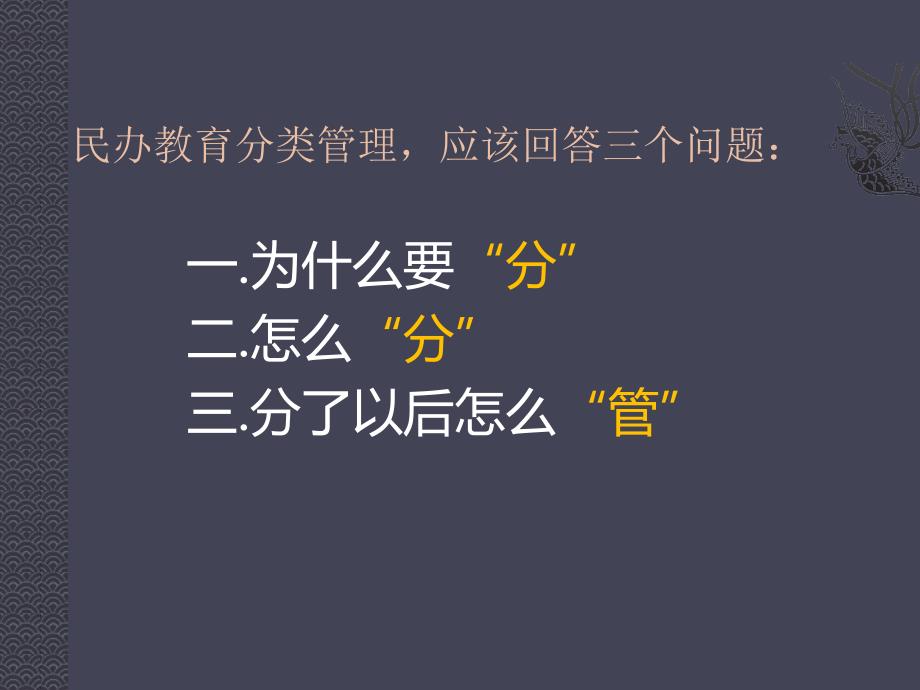 民办教育分类管理，应该回答三个问题：

一.为什么要“分”
二.怎么“分”
三.分了以后怎么“管”